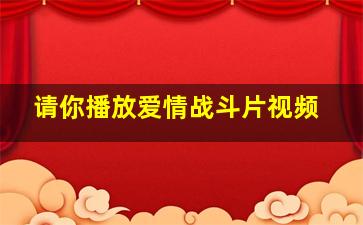 请你播放爱情战斗片视频